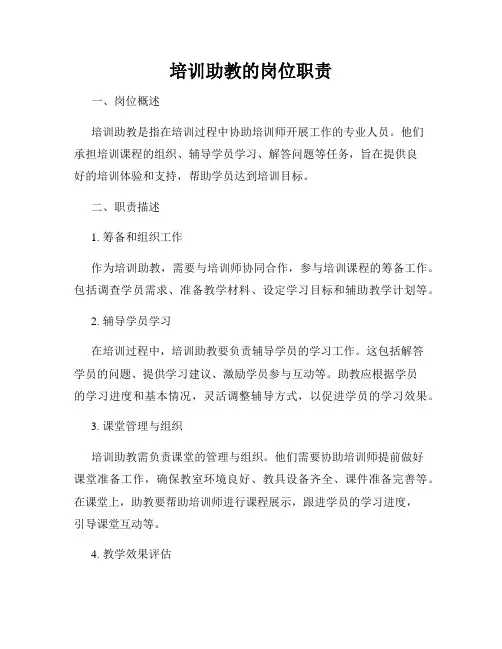 培训助教的岗位职责

一、岗位概述

培训助教是指在培训过程中协助培训师开展工作的专业人员。他们承担培训课程的组织、辅导学员学习、解答问题等任务，旨在提供良好的培训体验和支持，帮助学员达到培训目标。

二、职责描述

1. 筹备和组织工作

作为培训助教，需要与培训师协同合作，参与培训课程的筹备工作。包括调查学员需求、准备教学材料、设定学习目标和辅助教学计划等。

2. 辅导学员学习

在培训过程中，培训助教要负责辅导学员的学习工作。这包括解答学员的问题、提供学习建议、激励学员参与互动等。助教应根据学员的学习进度和基本情况，灵活调整辅导方式，以促进学员的学习效果。

3. 课堂管理与组织

培训助教需负责课堂的管理与组织。他们需要协助培训师提前做好课堂准备工作，确保教室环境良好、教具设备齐全、课件准备完善等。在课堂上，助教要帮助培训师进行课程展示，跟进学员的学习进度，引导课堂互动等。

4. 教学效果评估